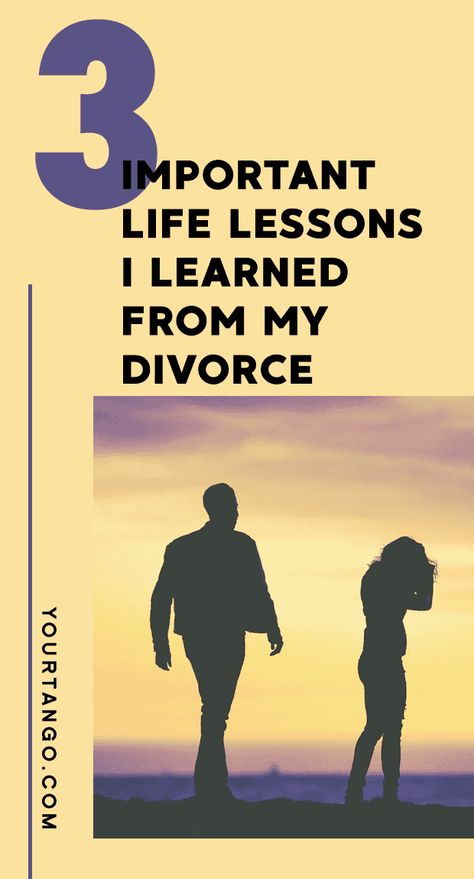 3

IMPORTANT LIFE LESSONS I LEARNED FROM MY DIVORCE

YOURTANGO.COM